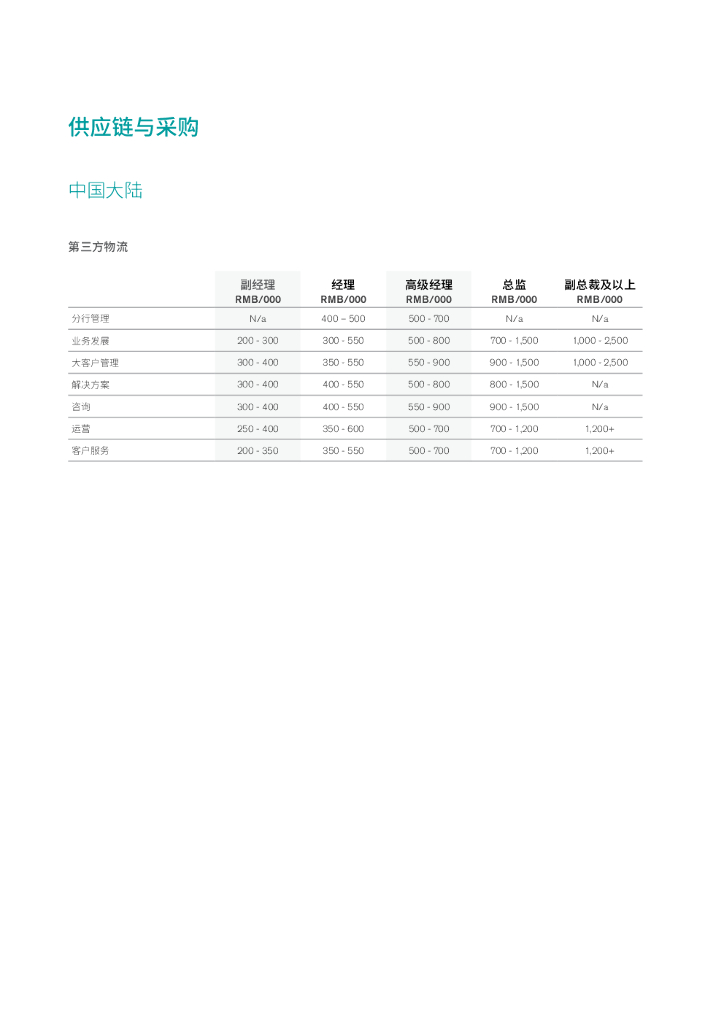 供应链与采购

中国大陆

第三方物流

| | 副经理 RMB/000 | 经理 RMB/000 | 高级经理 RMB/000 | 总监 RMB/000 | 副总裁及以上 RMB/000 |
|---|---|---|---|---|---|
| 分行管理 | N/a | 400 – 500 | 500 - 700 | N/a | N/a |
| 业务发展 | 200 - 300 | 300 - 550 | 500 - 800 | 700 - 1,500 | 1,000 - 2,500 |
| 大客户管理 | 300 - 400 | 350 - 550 | 550 - 900 | 900 - 1,500 | 1,000 - 2,500 |
| 解决方案 | 300 - 400 | 400 - 550 | 500 - 800 | 800 - 1,500 | N/a |
| 咨询 | 300 - 400 | 400 - 550 | 550 - 900 | 900 - 1,500 | N/a |
| 运营 | 250 - 400 | 350 - 600 | 500 - 700 | 700 - 1,200 | 1,200+ |
| 客户服务 | 200 - 350 | 350 - 550 | 500 - 700 | 700 - 1,200 | 1,200+ |